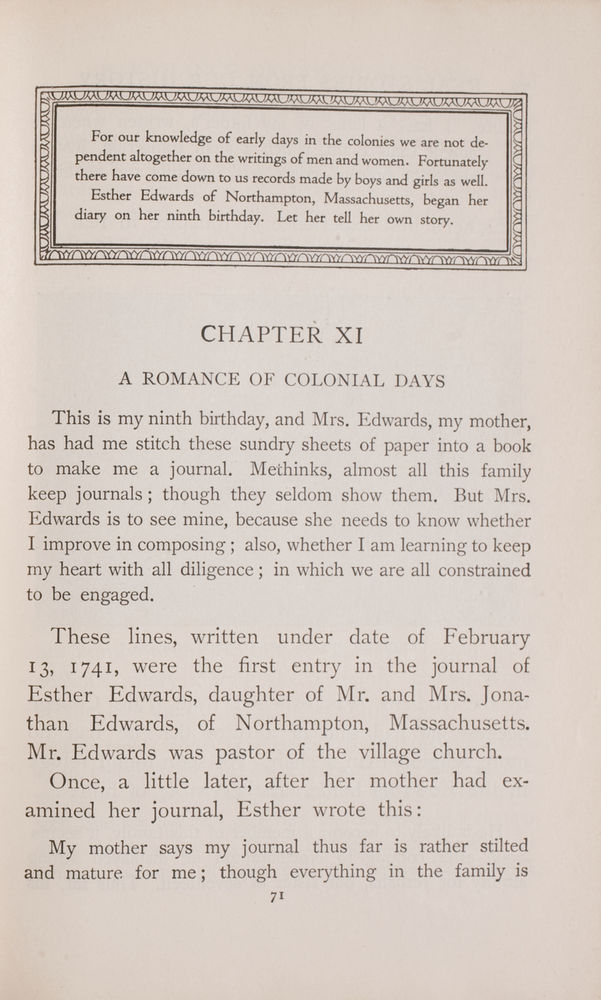 For our knowledge of early days in the colonies we are not dependent altogether on the writings of men and women. Fortunately there have come down to us records made by boys and girls as well. Esther Edwards of Northampton, Massachusetts, began her diary on her ninth birthday. Let her tell her own story.

CHAPTER XI

A ROMANCE OF COLONIAL DAYS

This is my ninth birthday, and Mrs. Edwards, my mother, has had me stitch these sundry sheets of paper into a book to make me a journal. Methinks, almost all this family keep journals; though they seldom show them. But Mrs. Edwards is to see mine, because she needs to know whether I improve in composing; also, whether I am learning to keep my heart with all diligence; in which we are all constrained to be engaged.

These lines, written under date of February 13, 1741, were the first entry in the journal of Esther Edwards, daughter of Mr. and Mrs. Jonathan Edwards, of Northampton, Massachusetts. Mr. Edwards was pastor of the village church.

Once, a little later, after her mother had examined her journal, Esther wrote this:

My mother says my journal thus far is rather stilted and mature for me; though everything in the family is

71